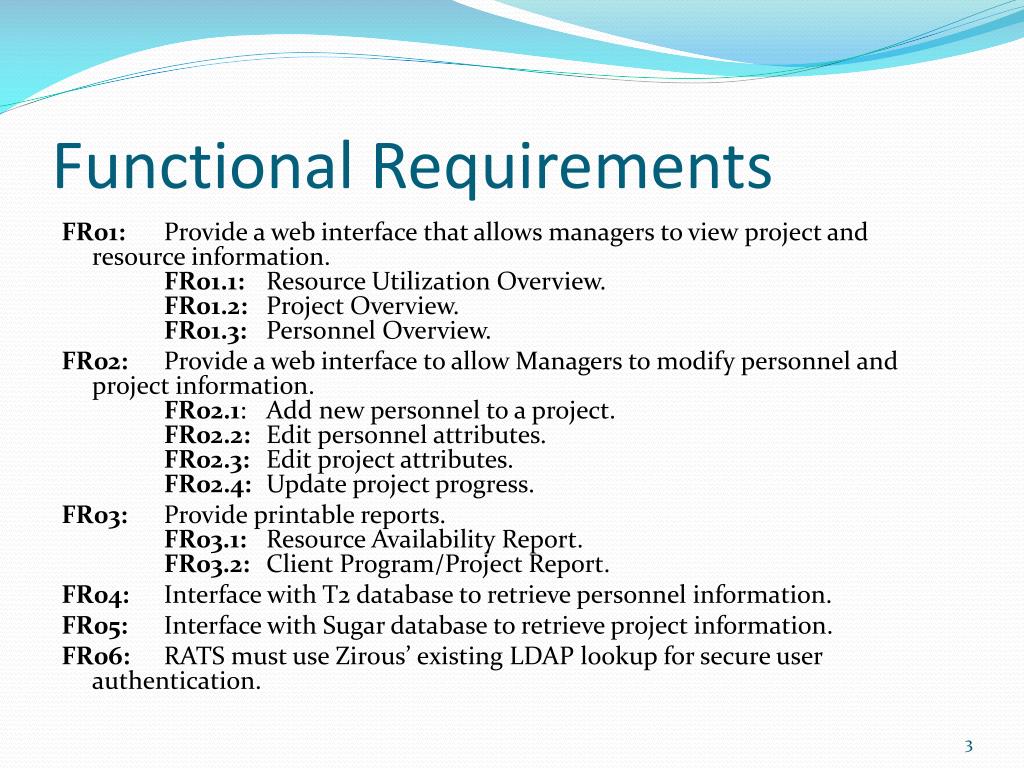 Functional Requirements

FR01: Provide a web interface that allows managers to view project and resource information.
FR01.1: Resource Utilization Overview.
FR01.2: Project Overview.
FR01.3: Personnel Overview.

FR02: Provide a web interface to allow Managers to modify personnel and project information.
FR02.1: Add new personnel to a project.
FR02.2: Edit personnel attributes.
FR02.3: Edit project attributes.
FR02.4: Update project progress.

FR03: Provide printable reports.
FR03.1: Resource Availability Report.
FR03.2: Client Program/Project Report.

FR04: Interface with T2 database to retrieve personnel information.

FR05: Interface with Sugar database to retrieve project information.

FR06: RATS must use Zirous' existing LDAP lookup for secure user authentication.

3